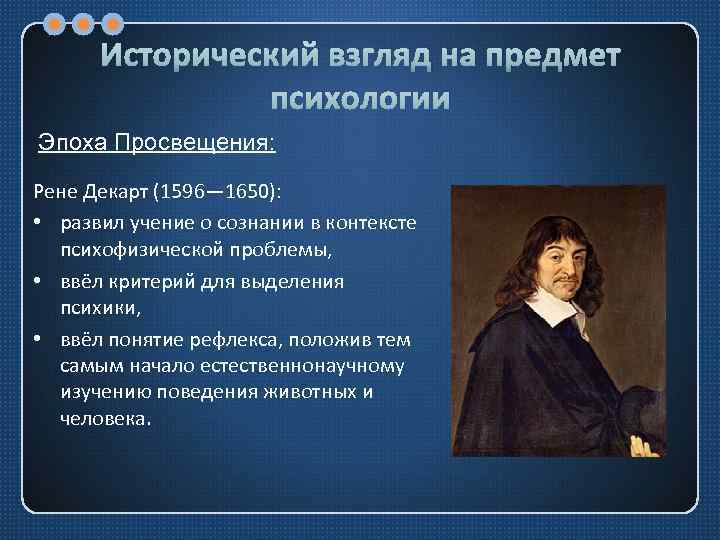 Исторический взгляд на предмет психологии

Эпоха Просвещения:

Рене Декарт (1596—1650):

• развил учение о сознании в контексте психофизической проблемы,

• ввёл критерий для выделения психики,

• ввёл понятие рефлекса, положив тем самым начало естественнонаучному изучению поведения животных и человека.